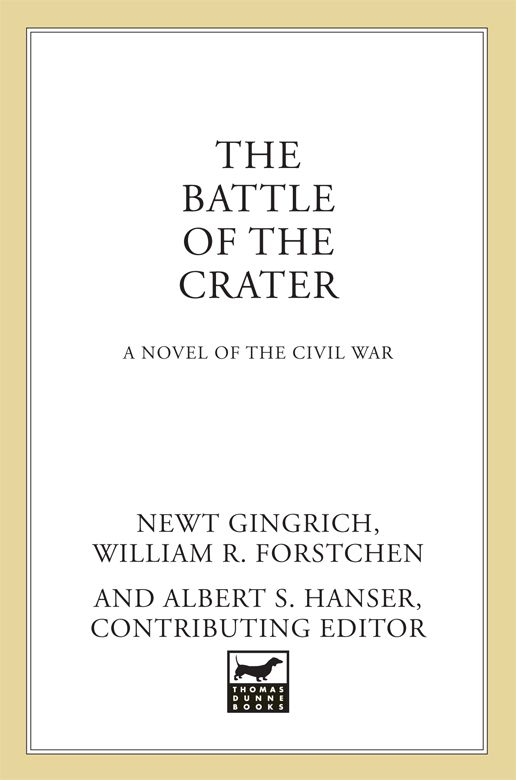 THE BATTLE OF THE CRATER

A NOVEL OF THE CIVIL WAR

NEWT GINGRICH, WILLIAM R. FORSTCHEN

AND ALBERT S. HANSER, CONTRIBUTING EDITOR

THOMAS DUNNE BOOKS